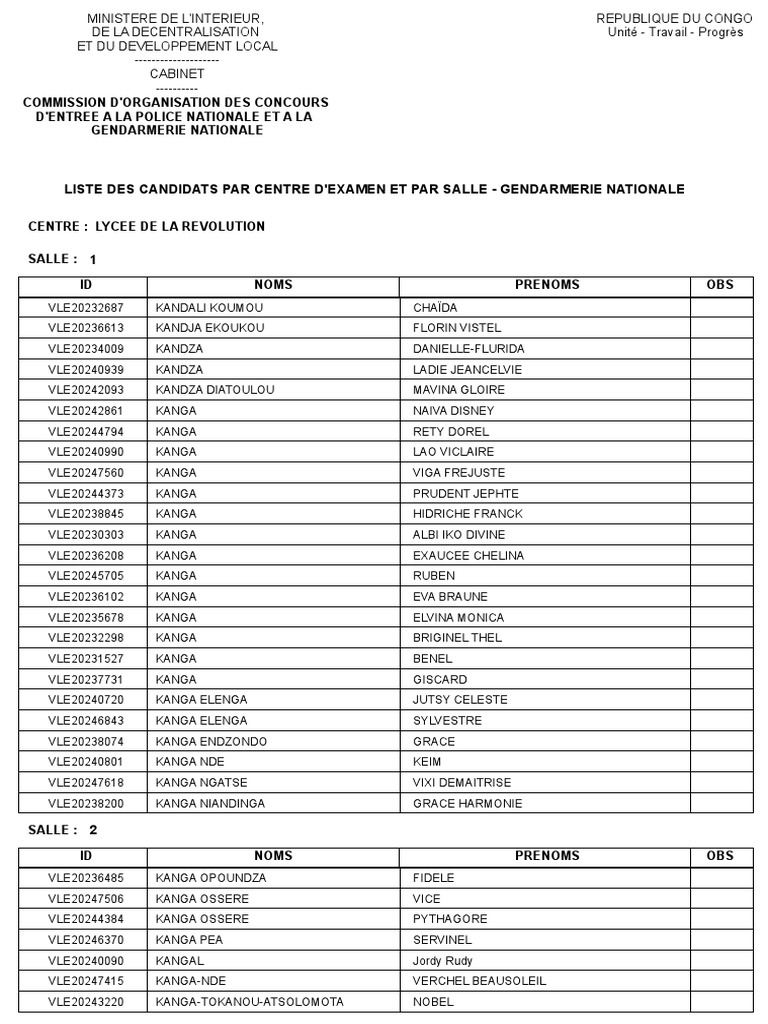 MINISTERE DE L'INTERIEUR,
DE LA DECENTRALISATION
ET DU DEVELOPPEMENT LOCAL
--------------------
CABINET
----------
COMMISSION D'ORGANISATION DES CONCOURS D'ENTREE A LA POLICE NATIONALE ET A LA GENDARMERIE NATIONALE

REPUBLIQUE DU CONGO
Unité - Travail - Progrès

LISTE DES CANDIDATS PAR CENTRE D'EXAMEN ET PAR SALLE - GENDARMERIE NATIONALE

CENTRE : LYCEE DE LA REVOLUTION

SALLE : 1

| ID | NOMS | PRENOMS | OBS |
|---|---|---|---|
| VLE20232687 | KANDALI KOUMOU | CHAÏDA | |
| VLE20236613 | KANDJA EKOUKOU | FLORIN VISTEL | |
| VLE20234009 | KANDZA | DANIELLE-FLURIDA | |
| VLE20240939 | KANDZA | LADIE JEANCELVIE | |
| VLE20242093 | KANDZA DIATOULOU | MAVINA GLOIRE | |
| VLE20242861 | KANGA | NAIVA DISNEY | |
| VLE20244794 | KANGA | RETY DOREL | |
| VLE20240990 | KANGA | LAO VICLAIRE | |
| VLE20247560 | KANGA | VIGA FREJUSTE | |
| VLE20244373 | KANGA | PRUDENT JEPHTE | |
| VLE20238845 | KANGA | HIDRICHE FRANCK | |
| VLE20230303 | KANGA | ALBI IKO DIVINE | |
| VLE20236208 | KANGA | EXAUCEE CHELINA | |
| VLE20245705 | KANGA | RUBEN | |
| VLE20236102 | KANGA | EVA BRAUNE | |
| VLE20235678 | KANGA | ELVINA MONICA | |
| VLE20232298 | KANGA | BRIGINEL THEL | |
| VLE20231527 | KANGA | BENEL | |
| VLE20237731 | KANGA | GISCARD | |
| VLE20240720 | KANGA ELENGA | JUTSY CELESTE | |
| VLE20246843 | KANGA ELENGA | SYLVESTRE | |
| VLE20238074 | KANGA ENDZONDO | GRACE | |
| VLE20240801 | KANGA NDE | KEIM | |
| VLE20247618 | KANGA NGATSE | VIXI DEMAITRISE | |
| VLE20238200 | KANGA NIANDINGA | GRACE HARMONIE | |

SALLE : 2

| ID | NOMS | PRENOMS | OBS |
|---|---|---|---|
| VLE20236485 | KANGA OPOUNDZA | FIDELE | |
| VLE20247506 | KANGA OSSERE | VICE | |
| VLE20244384 | KANGA OSSERE | PYTHAGORE | |
| VLE20246370 | KANGA PEA | SERVINEL | |
| VLE20240090 | KANGAL | Jordy Rudy | |
| VLE20247415 | KANGA-NDE | VERCHEL BEAUSOLEIL | |
| VLE20243220 | KANGA-TOKANOU-ATSOLOMOTA | NOBEL | |